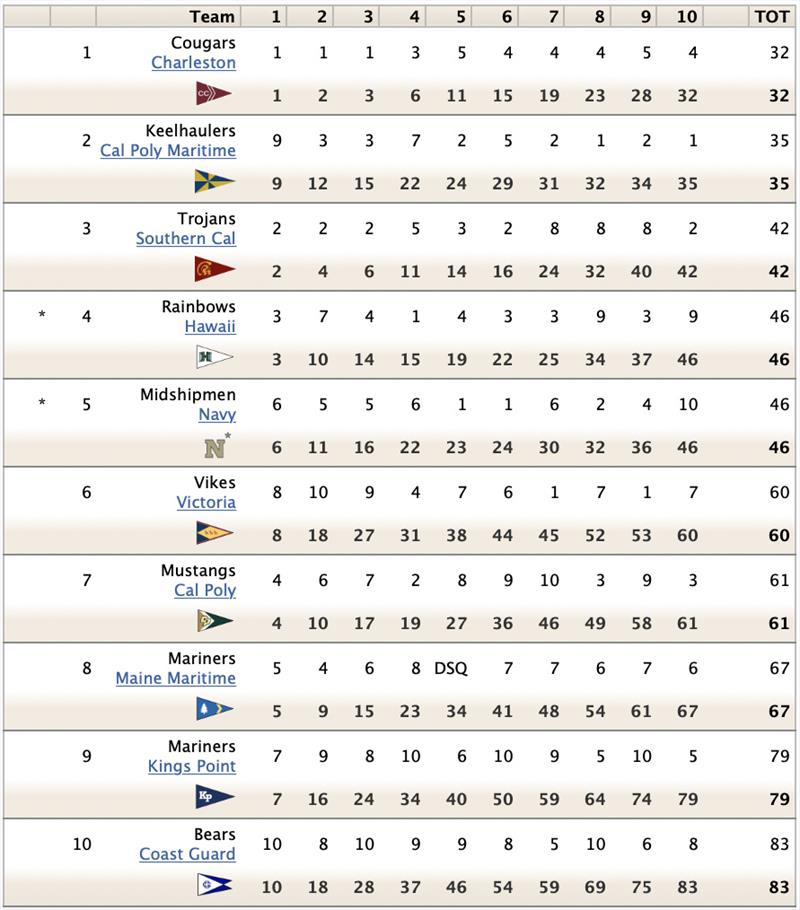 | | | Team | 1 | 2 | 3 | 4 | 5 | 6 | 7 | 8 | 9 | 10 | TOT |
|---|---|---|---|---|---|---|---|---|---|---|---|---|---|
| | 1 | Cougars Charleston | 1 | 1 | 1 | 3 | 5 | 4 | 4 | 4 | 5 | 4 | 32 |
| | | | 1 | 2 | 3 | 6 | 11 | 15 | 19 | 23 | 28 | 32 | 32 |
| | 2 | Keelhaulers Cal Poly Maritime | 9 | 3 | 3 | 7 | 2 | 5 | 2 | 1 | 2 | 1 | 35 |
| | | | 9 | 12 | 15 | 22 | 24 | 29 | 31 | 32 | 34 | 35 | 35 |
| | 3 | Trojans Southern Cal | 2 | 2 | 2 | 5 | 3 | 2 | 8 | 8 | 8 | 2 | 42 |
| | | | 2 | 4 | 6 | 11 | 14 | 16 | 24 | 32 | 40 | 42 | 42 |
| * | 4 | Rainbows Hawaii | 3 | 7 | 4 | 1 | 4 | 3 | 3 | 9 | 3 | 9 | 46 |
| | | | 3 | 10 | 14 | 15 | 19 | 22 | 25 | 34 | 37 | 46 | 46 |
| * | 5 | Midshipmen Navy | 6 | 5 | 5 | 6 | 1 | 1 | 6 | 2 | 4 | 10 | 46 |
| | | | 6 | 11 | 16 | 22 | 23 | 24 | 30 | 32 | 36 | 46 | 46 |
| | 6 | Vikes Victoria | 8 | 10 | 9 | 4 | 7 | 6 | 1 | 7 | 1 | 7 | 60 |
| | | | 8 | 18 | 27 | 31 | 38 | 44 | 45 | 52 | 53 | 60 | 60 |
| | 7 | Mustangs Cal Poly | 4 | 6 | 7 | 2 | 8 | 9 | 10 | 3 | 9 | 3 | 61 |
| | | | 4 | 10 | 17 | 19 | 27 | 36 | 46 | 49 | 58 | 61 | 61 |
| | 8 | Mariners Maine Maritime | 5 | 4 | 6 | 8 | DSQ | 7 | 7 | 6 | 7 | 6 | 67 |
| | | | 5 | 9 | 15 | 23 | 34 | 41 | 48 | 54 | 61 | 67 | 67 |
| | 9 | Mariners Kings Point | 7 | 9 | 8 | 10 | 6 | 10 | 9 | 5 | 10 | 5 | 79 |
| | | | 7 | 16 | 24 | 34 | 40 | 50 | 59 | 64 | 74 | 79 | 79 |
| | 10 | Bears Coast Guard | 10 | 8 | 10 | 9 | 9 | 8 | 5 | 10 | 6 | 8 | 83 |
| | | | 10 | 18 | 28 | 37 | 46 | 54 | 59 | 69 | 75 | 83 | 83 |